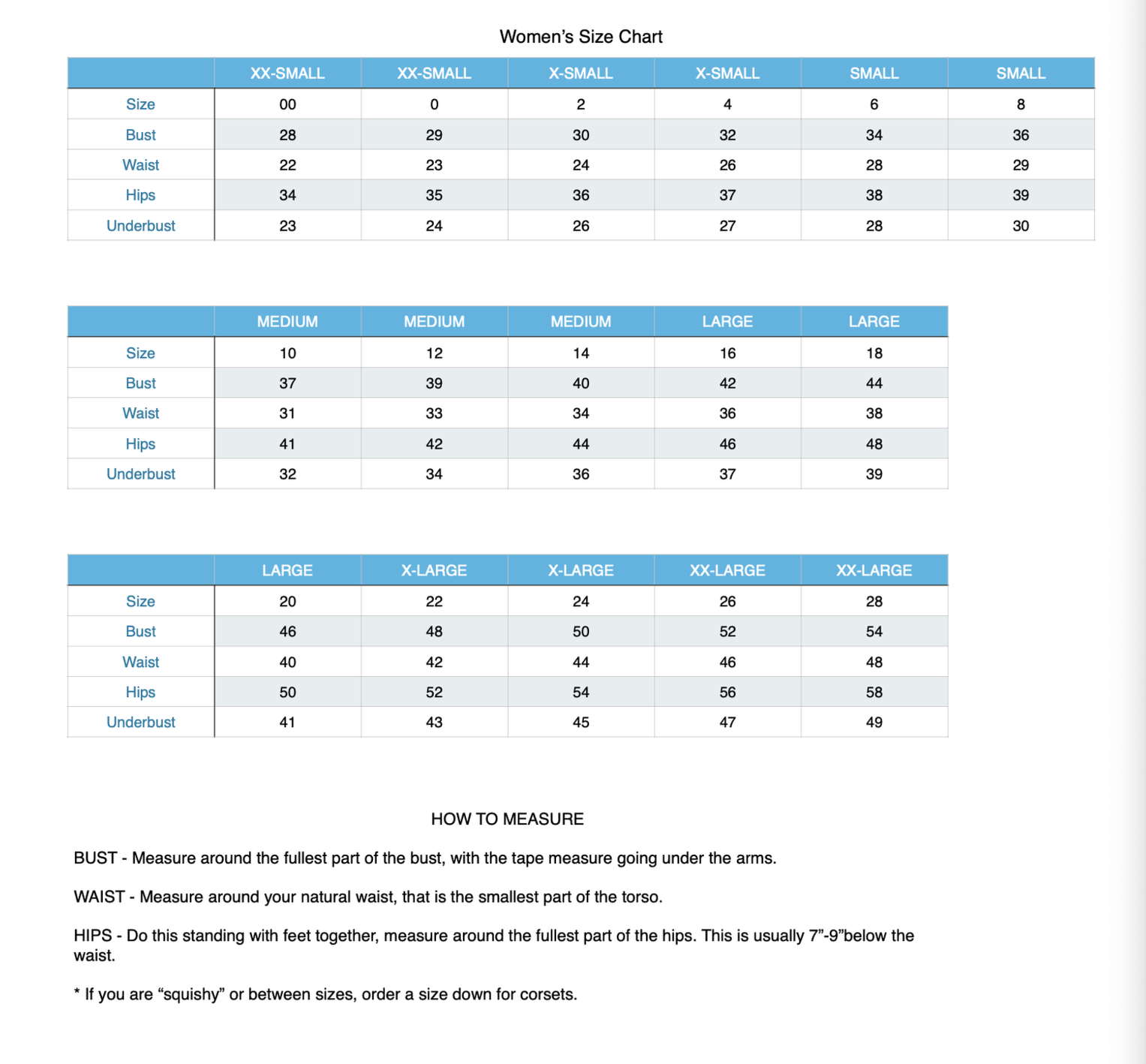 Women's Size Chart

| | XX-SMALL | XX-SMALL | X-SMALL | X-SMALL | SMALL | SMALL |
|---|---|---|---|---|---|---|
| Size | 00 | 0 | 2 | 4 | 6 | 8 |
| Bust | 28 | 29 | 30 | 32 | 34 | 36 |
| Waist | 22 | 23 | 24 | 26 | 28 | 29 |
| Hips | 34 | 35 | 36 | 37 | 38 | 39 |
| Underbust | 23 | 24 | 26 | 27 | 28 | 30 |

| | MEDIUM | MEDIUM | MEDIUM | LARGE | LARGE |
|---|---|---|---|---|---|
| Size | 10 | 12 | 14 | 16 | 18 |
| Bust | 37 | 39 | 40 | 42 | 44 |
| Waist | 31 | 33 | 34 | 36 | 38 |
| Hips | 41 | 42 | 44 | 46 | 48 |
| Underbust | 32 | 34 | 36 | 37 | 39 |

| | LARGE | X-LARGE | X-LARGE | XX-LARGE | XX-LARGE |
|---|---|---|---|---|---|
| Size | 20 | 22 | 24 | 26 | 28 |
| Bust | 46 | 48 | 50 | 52 | 54 |
| Waist | 40 | 42 | 44 | 46 | 48 |
| Hips | 50 | 52 | 54 | 56 | 58 |
| Underbust | 41 | 43 | 45 | 47 | 49 |

HOW TO MEASURE

BUST - Measure around the fullest part of the bust, with the tape measure going under the arms.

WAIST - Measure around your natural waist, that is the smallest part of the torso.

HIPS - Do this standing with feet together, measure around the fullest part of the hips. This is usually 7"-9"below the waist.

* If you are "squishy" or between sizes, order a size down for corsets.